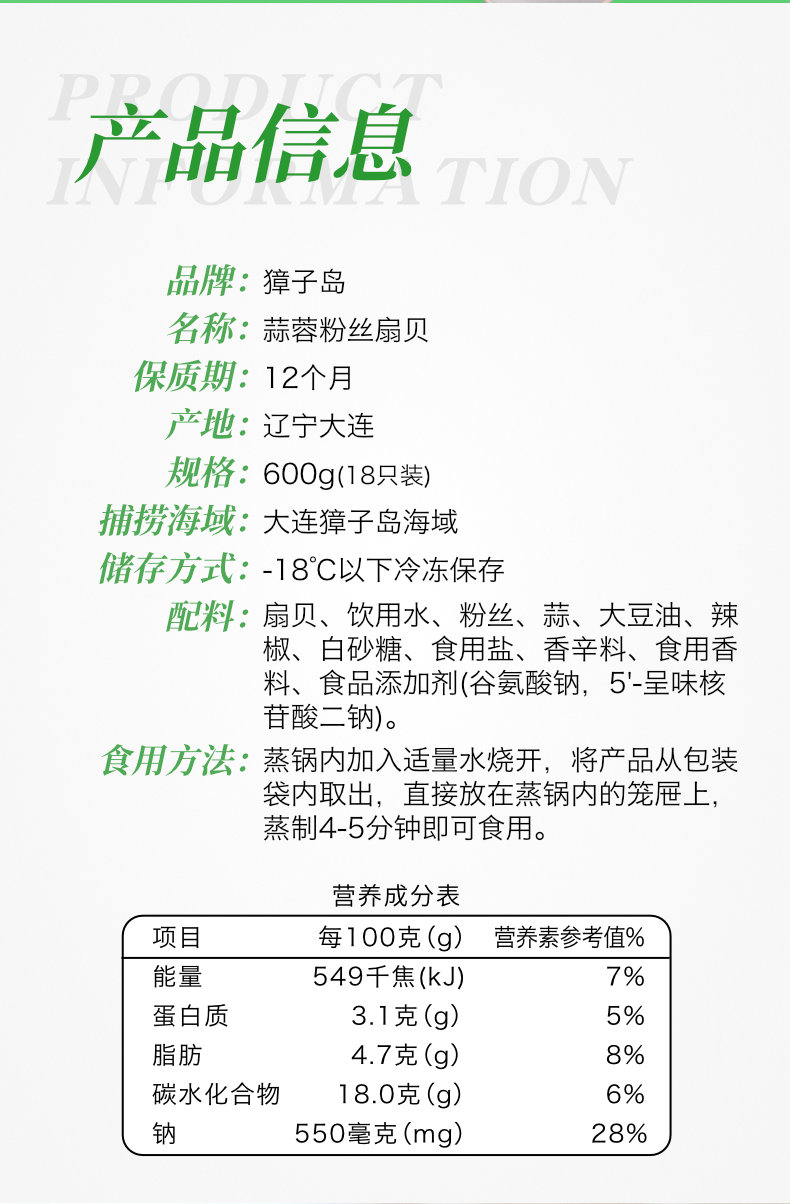 PRODUCT INFORMATION

产品信息

品牌：獐子岛
名称：蒜蓉粉丝扇贝
保质期：12个月
产地：辽宁大连
规格：600g(18只装)
捕捞海域：大连獐子岛海域
储存方式：-18℃以下冷冻保存
配料：扇贝、饮用水、粉丝、蒜、大豆油、辣椒、白砂糖、食用盐、香辛料、食用香料、食品添加剂(谷氨酸钠，5'-呈味核苷酸二钠)。
食用方法：蒸锅内加入适量水烧开，将产品从包装袋内取出，直接放在蒸锅内的笼屉上，蒸制4-5分钟即可食用。

营养成分表

| 项目 | 每100克(g) | 营养素参考值% |
|---|---|---|
| 能量 | 549千焦(kJ) | 7% |
| 蛋白质 | 3.1克(g) | 5% |
| 脂肪 | 4.7克(g) | 8% |
| 碳水化合物 | 18.0克(g) | 6% |
| 钠 | 550毫克(mg) | 28% |